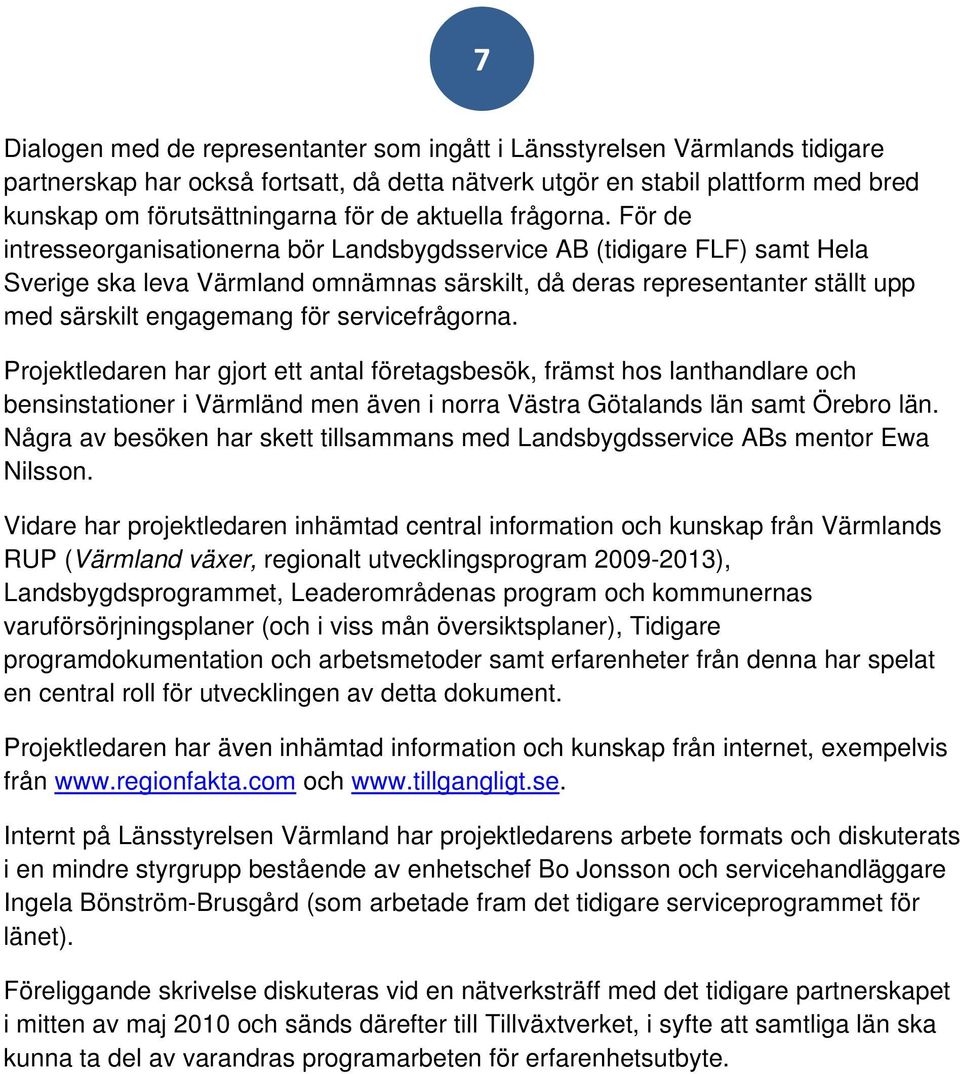 7

Dialogen med de representanter som ingått i Länsstyrelsen Värmlands tidigare partnerskap har också fortsatt, då detta nätverk utgör en stabil plattform med bred kunskap om förutsättningarna för de aktuella frågorna. För de intresseorganisationerna bör Landsbygdsservice AB (tidigare FLF) samt Hela Sverige ska leva Värmland omnämnas särskilt, då deras representanter ställt upp med särskilt engagemang för servicefrågorna.

Projektledaren har gjort ett antal företagsbesök, främst hos lanthandlare och bensinstationer i Värmländ men även i norra Västra Götalands län samt Örebro län. Några av besöken har skett tillsammans med Landsbygdsservice ABs mentor Ewa Nilsson.

Vidare har projektledaren inhämtad central information och kunskap från Värmlands RUP (Värmland växer, regionalt utvecklingsprogram 2009-2013), Landsbygdsprogrammet, Leaderområdenas program och kommunernas varuförsörjningsplaner (och i viss mån översiktsplaner), Tidigare programdokumentation och arbetsmetoder samt erfarenheter från denna har spelat en central roll för utvecklingen av detta dokument.

Projektledaren har även inhämtad information och kunskap från internet, exempelvis från www.regionfakta.com och www.tillgangligt.se.

Internt på Länsstyrelsen Värmland har projektledarens arbete formats och diskuterats i en mindre styrgrupp bestående av enhetschef Bo Jonsson och servicehandläggare Ingela Bönström-Brusgård (som arbetade fram det tidigare serviceprogrammet för länet).

Föreliggande skrivelse diskuteras vid en nätverksträff med det tidigare partnerskapet i mitten av maj 2010 och sänds därefter till Tillväxtverket, i syfte att samtliga län ska kunna ta del av varandras programarbeten för erfarenhetsutbyte.